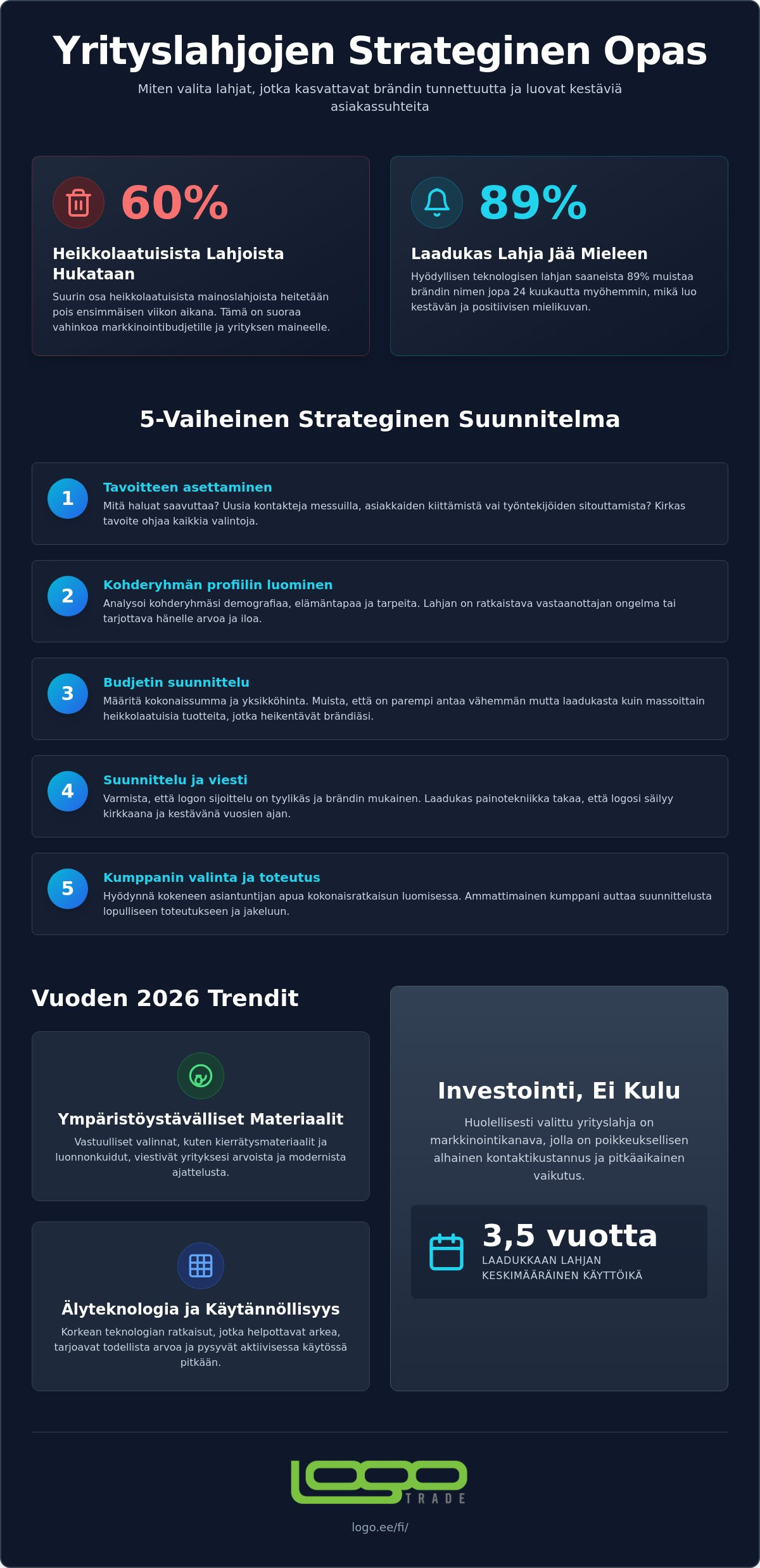 Yrityslahjojen Strateginen Opas

Miten valita lahjat, jotka kasvattavat brändin tunnettuutta ja luovat kestäviä asiakassuhteita

60%

Heikkolaatuisista Lahjoista Hukataan

Suurin osa heikkolaatuisista mainoslahjoista heitetään pois ensimmäisen viikon aikana. Tämä on suoraa vahinkoa markkinointibudjetille ja yrityksen maineelle.

89%

Laadukas Lahja Jää Mieleen

Hyödyllisen teknologisen lahjan saaneista 89% muistaa brändin nimen jopa 24 kuukautta myöhemmin, mikä luo kestävän ja positiivisen mielikuvan.

5-Vaiheinen Strateginen Suunnitelma

1
Tavoitteen asettaminen
Mitä haluat saavuttaa? Uusia kontakteja messuilla, asiakkaiden kiittämistä vai työntekijöiden sitouttamista? Kirkas tavoite ohjaa kaikkia valintoja.

2
Kohderyhmän profiilin luominen
Analysoi kohderyhmäsi demografiaa, elämäntapaa ja tarpeita. Lahjan on ratkaistava vastaanottajan ongelma tai tarjottava hänelle arvoa ja iloa.

3
Budjetin suunnittelu
Määritä kokonaissumma ja yksikköhinta. Muista, että on parempi antaa vähemmän mutta laadukasta kuin massoittain heikkolaatuisia tuotteita, jotka heikentävät brändiäsi.

4
Suunnittelu ja viesti
Varmista, että logon sijoittelu on tyylikäs ja brändin mukainen. Laadukas painotekniikka takaa, että logosi säilyy kirkkaana ja kestävänä vuosien ajan.

5
Kumppanin valinta ja toteutus
Hyödynnä kokeneen asiantuntijan apua kokonaisratkaisun luomisessa. Ammattimainen kumppani auttaa suunnittelusta lopulliseen toteutukseen ja jakeluun.

Vuoden 2026 Trendit

Ympäristöystävälliset Materiaalit
Vastuulliset valinnat, kuten kierrätysmateriaalit ja luonnonkuidut, viestivät yrityksesi arvoista ja modernista ajattelusta.

Älyteknologia ja Käytännöllisyys
Korkean teknologian ratkaisut, jotka helpottavat arkea, tarjoavat todellista arvoa ja pysyvät aktiivisessa käytössä pitkään.

Investointi, Ei Kulu
Huolellisesti valittu yrityslahja on markkinointikanava, jolla on poikkeuksellisen alhainen kontaktikustannus ja pitkäaikainen vaikutus.

3,5 vuotta
LAADUKKAAN LAHJAN KESKIMÄÄRÄINEN KÄYTTÖIKÄ

logo TRADE

logo.ee/fi/